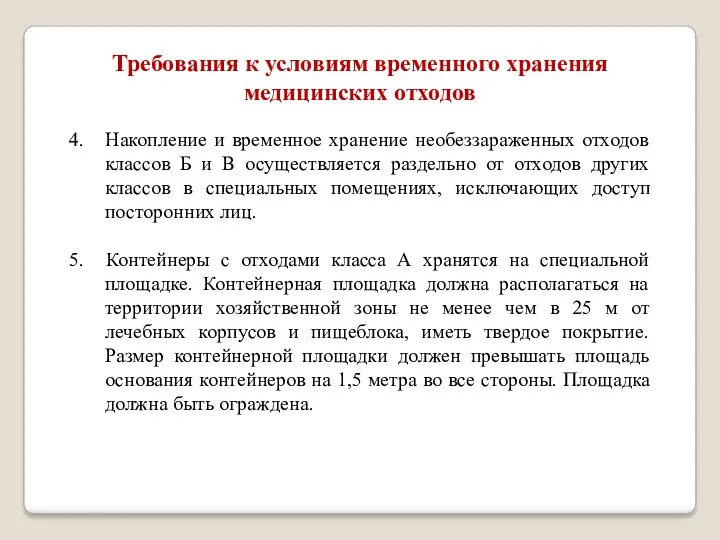 Требования к условиям временного хранения медицинских отходов

4. Накопление и временное хранение необеззараженных отходов классов Б и В осуществляется раздельно от отходов других классов в специальных помещениях, исключающих доступ посторонних лиц.

5. Контейнеры с отходами класса А хранятся на специальной площадке. Контейнерная площадка должна располагаться на территории хозяйственной зоны не менее чем в 25 м от лечебных корпусов и пищеблока, иметь твердое покрытие. Размер контейнерной площадки должен превышать площадь основания контейнеров на 1,5 метра во все стороны. Площадка должна быть ограждена.